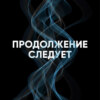 ПРОДОЛЖЕНИЕ СЛЕДУЕТ